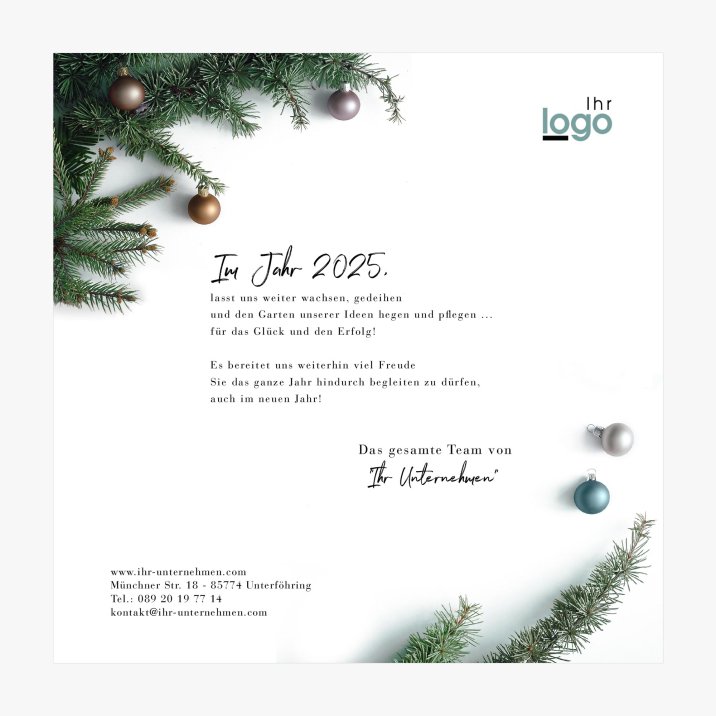 Ihr
logo

Im Jahr 2025,
lasst uns weiter wachsen, gedeihen
und den Garten unserer Ideen hegen und pflegen ...
für das Glück und den Erfolg!

Es bereitet uns weiterhin viel Freude
Sie das ganze Jahr hindurch begleiten zu dürfen,
auch im neuen Jahr!

Das gesamte Team von
"Ihr Unternehmen"

www.ihr-unternehmen.com
Münchner Str. 18 - 85774 Unterföhring
Tel.: 089 20 19 77 14
kontakt@ihr-unternehmen.com